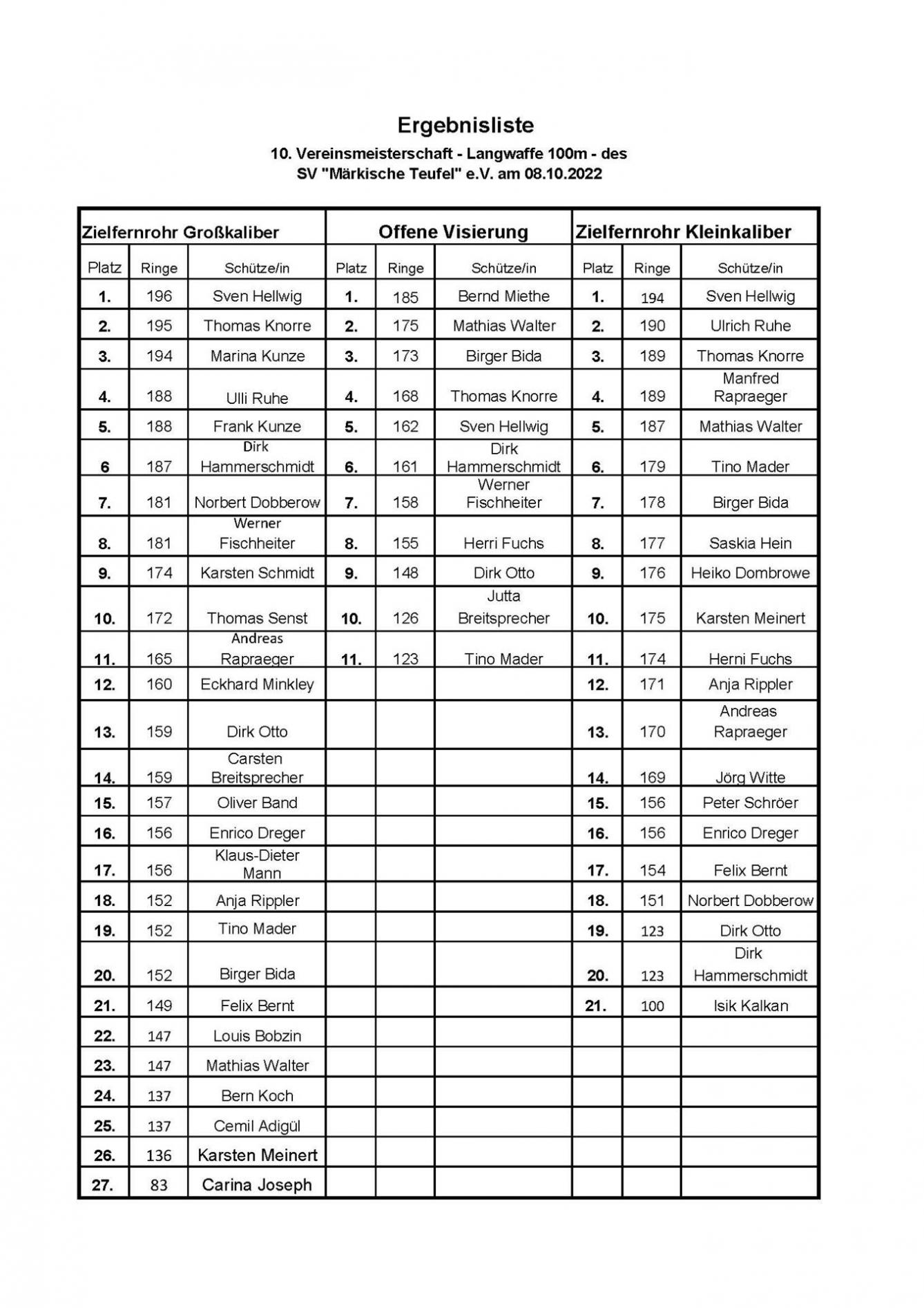 Ergebnisliste

10. Vereinsmeisterschaft - Langwaffe 100m - des SV "Märkische Teufel" e.V. am 08.10.2022

| Zielfernrohr Großkaliber | | | Offene Visierung | | | Zielfernrohr Kleinkaliber | | |
|---|---|---|---|---|---|---|---|---|
| Platz | Ringe | Schütze/in | Platz | Ringe | Schütze/in | Platz | Ringe | Schütze/in |
| 1. | 196 | Sven Hellwig | 1. | 185 | Bernd Miethe | 1. | 194 | Sven Hellwig |
| 2. | 195 | Thomas Knorre | 2. | 175 | Mathias Walter | 2. | 190 | Ulrich Ruhe |
| 3. | 194 | Marina Kunze | 3. | 173 | Birger Bida | 3. | 189 | Thomas Knorre |
| 4. | 188 | Ulli Ruhe | 4. | 168 | Thomas Knorre | 4. | 189 | Manfred Rapraeger |
| 5. | 188 | Frank Kunze | 5. | 162 | Sven Hellwig | 5. | 187 | Mathias Walter |
| 6 | 187 | Dirk Hammerschmidt | 6. | 161 | Dirk Hammerschmidt | 6. | 179 | Tino Mader |
| 7. | 181 | Norbert Dobberow | 7. | 158 | Werner Fischheiter | 7. | 178 | Birger Bida |
| 8. | 181 | Werner Fischheiter | 8. | 155 | Herri Fuchs | 8. | 177 | Saskia Hein |
| 9. | 174 | Karsten Schmidt | 9. | 148 | Dirk Otto | 9. | 176 | Heiko Dombrowe |
| 10. | 172 | Thomas Senst | 10. | 126 | Jutta Breitsprecher | 10. | 175 | Karsten Meinert |
| 11. | 165 | Andreas Rapraeger | 11. | 123 | Tino Mader | 11. | 174 | Herni Fuchs |
| 12. | 160 | Eckhard Minkley | | | | 12. | 171 | Anja Rippler |
| 13. | 159 | Dirk Otto | | | | 13. | 170 | Andreas Rapraeger |
| 14. | 159 | Carsten Breitsprecher | | | | 14. | 169 | Jörg Witte |
| 15. | 157 | Oliver Band | | | | 15. | 156 | Peter Schröer |
| 16. | 156 | Enrico Dreger | | | | 16. | 156 | Enrico Dreger |
| 17. | 156 | Klaus-Dieter Mann | | | | 17. | 154 | Felix Bernt |
| 18. | 152 | Anja Rippler | | | | 18. | 151 | Norbert Dobberow |
| 19. | 152 | Tino Mader | | | | 19. | 123 | Dirk Otto |
| 20. | 152 | Birger Bida | | | | 20. | 123 | Dirk Hammerschmidt |
| 21. | 149 | Felix Bernt | | | | 21. | 100 | Isik Kalkan |
| 22. | 147 | Louis Bobzin | | | | | | |
| 23. | 147 | Mathias Walter | | | | | | |
| 24. | 137 | Bern Koch | | | | | | |
| 25. | 137 | Cemil Adigül | | | | | | |
| 26. | 136 | Karsten Meinert | | | | | | |
| 27. | 83 | Carina Joseph | | | | | | |